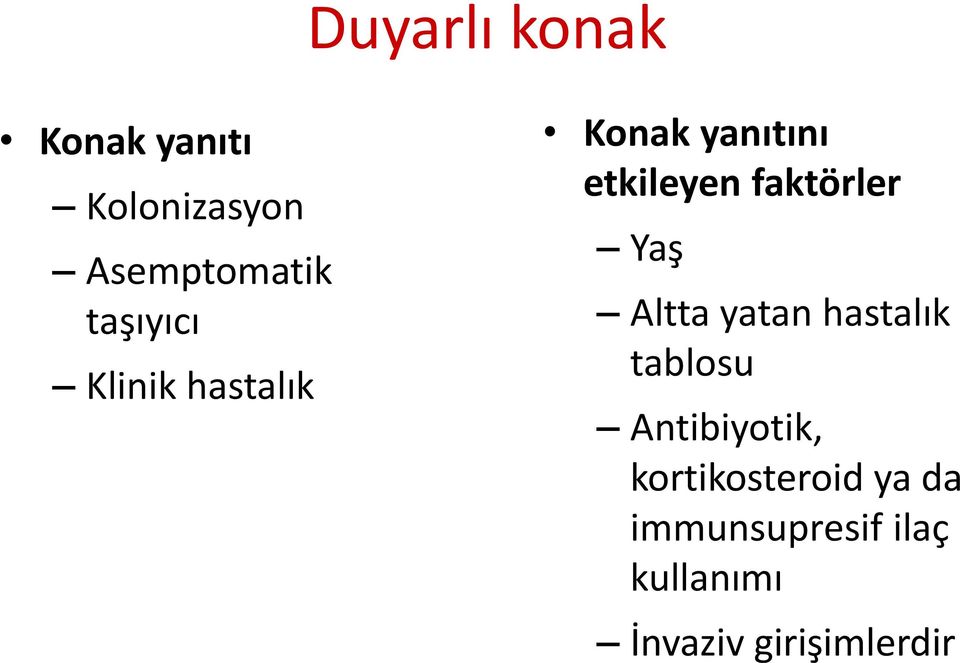 Duyarlı konak

• Konak yanıtı
– Kolonizasyon
– Asemptomatik taşıyıcı
– Klinik hastalık

• Konak yanıtını etkileyen faktörler
– Yaş
– Altta yatan hastalık tablosu
– Antibiyotik, kortikosteroid ya da immunsupresif ilaç kullanımı
– İnvaziv girişimlerdir